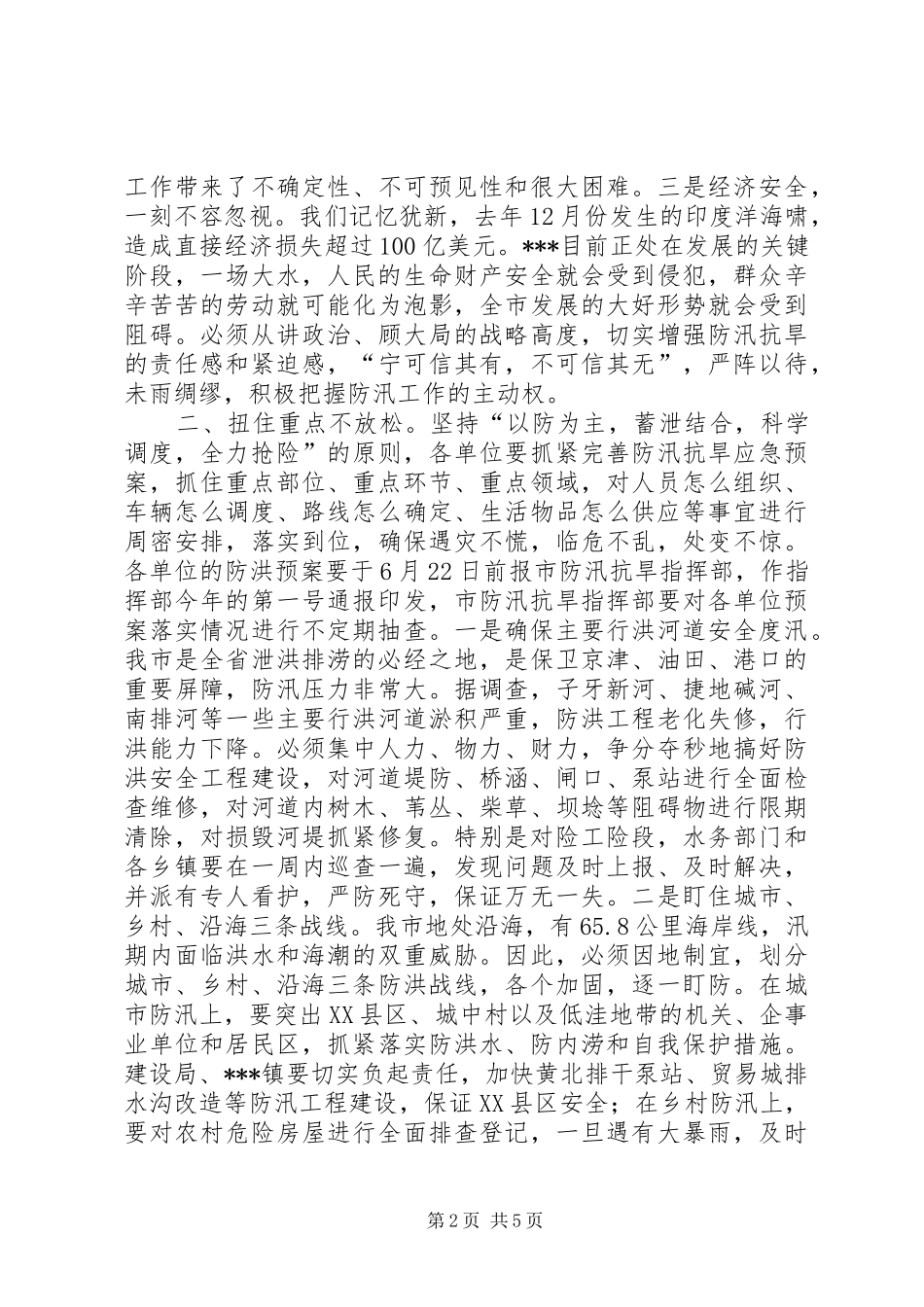 工作带来了不确定性、不可预见性和很大困难。三是经济安全，一刻不容忽视。我们记忆犹新，去年12月份发生的印度洋海啸，造成直接经济损失超过100亿美元。***目前正处在发展的关键阶段，一场大水，人民的生命财产安全就会受到侵犯，群众辛辛苦苦的劳动就可能化为泡影，全市发展的大好形势就会受到阻碍。必须从讲政治、顾大局的战略高度，切实增强防汛抗旱的责任感和紧迫感，“宁可信其有，不可信其无”，严阵以待，未雨绸缪，积极把握防汛工作的主动权。

二、扭住重点不放松。坚持“以防为主，蓄泄结合，科学调度，全力抢险”的原则，各单位要抓紧完善防汛抗旱应急预案，抓住重点部位、重点环节、重点领域，对人员怎么组织、车辆怎么调度、路线怎么确定、生活物品怎么供应等事宜进行周密安排，落实到位，确保遇灾不慌，临危不乱，处变不惊。各单位的防洪预案要于6月22日前报市防汛抗旱指挥部，作指挥部今年的第一号通报印发，市防汛抗旱指挥部要对各单位预案落实情况进行不定期抽查。一是确保主要行洪河道安全度汛。我市是全省泄洪排涝的必经之地，是保卫京津、油田、港口的重要屏障，防汛压力非常大。据调查，子牙新河、捷地碱河、南排河等一些主要行洪河道淤积严重，防洪工程老化失修，行洪能力下降。必须集中人力、物力、财力，争分夺秒地搞好防洪安全工程建设，对河道堤防、桥涵、闸口、泵站进行全面检查维修，对河道内树木、苇丛、柴草、坝埝等阻碍物进行限期清除，对损毁河堤抓紧修复。特别是对险工险段，水务部门和各乡镇要在一周内巡查一遍，发现问题及时上报、及时解决，并派有专人看护，严防死守，保证万无一失。二是盯住城市、乡村、沿海三条战线。我市地处沿海，有65.8公里海岸线，汛期内面临洪水和海潮的双重威胁。因此，必须因地制宜，划分城市、乡村、沿海三条防洪战线，各个加固，逐一盯防。在城市防汛上，要突出XX县区、城中村以及低洼地带的机关、企事业单位和居民区，抓紧落实防洪水、防内涝和自我保护措施。建设局、***镇要切实负起责任，加快黄北排干泵站、贸易城排水沟改造等防汛工程建设，保证XX县区安全；在乡村防汛上，要对农村危险房屋进行全面排查登记，一旦遇有大暴雨，及时

第2页 共5页